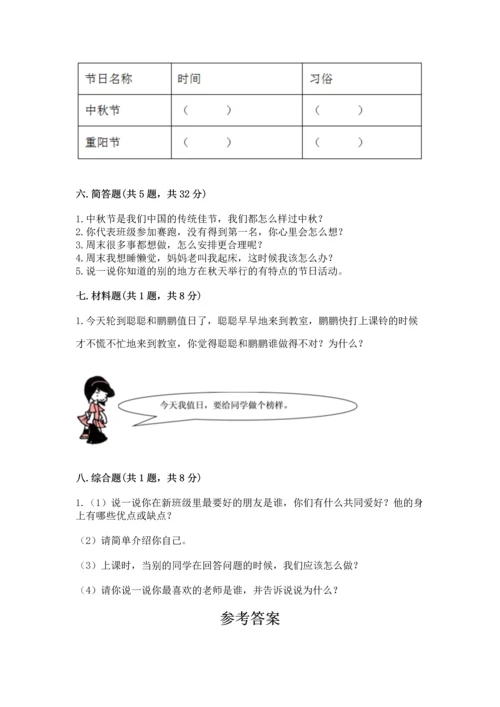 | 节日名称 | 时间 | 习俗 |
|---|---|---|
| 中秋节 | （　　） | （　　） |
| 重阳节 | （　　） | （　　） |

六. 简答题(共 5 题，共 32 分)

1. 中秋节是我们中国的传统佳节，我们都怎么样过中秋？
2. 你代表班级参加赛跑，没有得到第一名，你心里会怎么想？
3. 周末很多事都想做，怎么安排更合理呢？
4. 周末我想睡懒觉，妈妈老叫我起床，这时候我该怎么办？
5. 说一说你知道的别的地方在秋天举行的有特点的节日活动。

七. 材料题(共 1 题，共 8 分)

1. 今天轮到聪聪和鹏鹏值日了，聪聪早早地来到教室，鹏鹏快打上课铃的时候才不慌不忙地来到教室，你觉得聪聪和鹏鹏谁做得不对？为什么？

今天我值日，要给同学做个榜样。

八. 综合题(共 1 题，共 8 分)

1.（1）说一说你在新班级里最要好的朋友是谁，你们有什么共同爱好？他的身上有哪些优点或缺点？

（2）请简单介绍你自己。

（3）上课时，当别的同学在回答问题的时候，我们应该怎么做？

（4）请你说一说你最喜欢的老师是谁，并告诉说说为什么？

参考答案